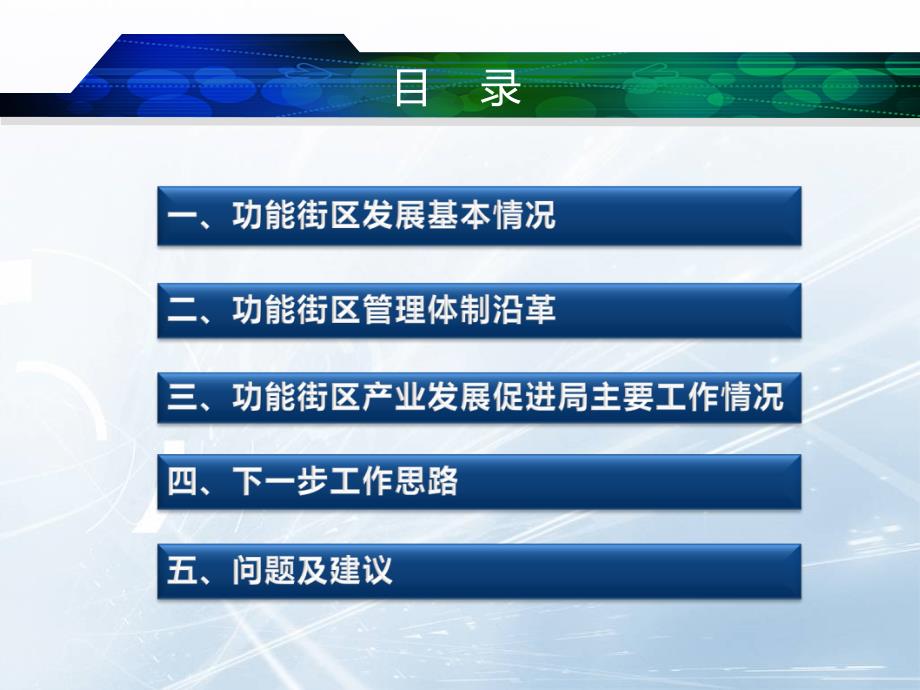 目 录

一、功能街区发展基本情况

二、功能街区管理体制沿革

三、功能街区产业发展促进局主要工作情况

四、下一步工作思路

五、问题及建议